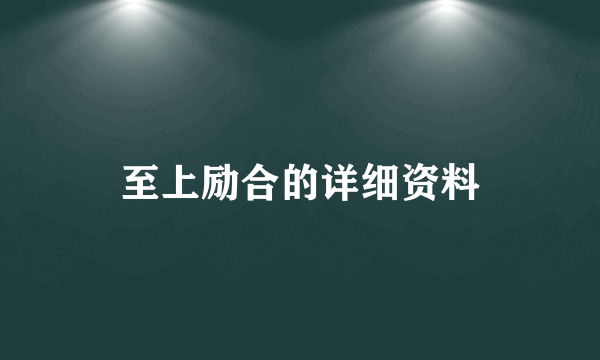 至上励合的详细资料